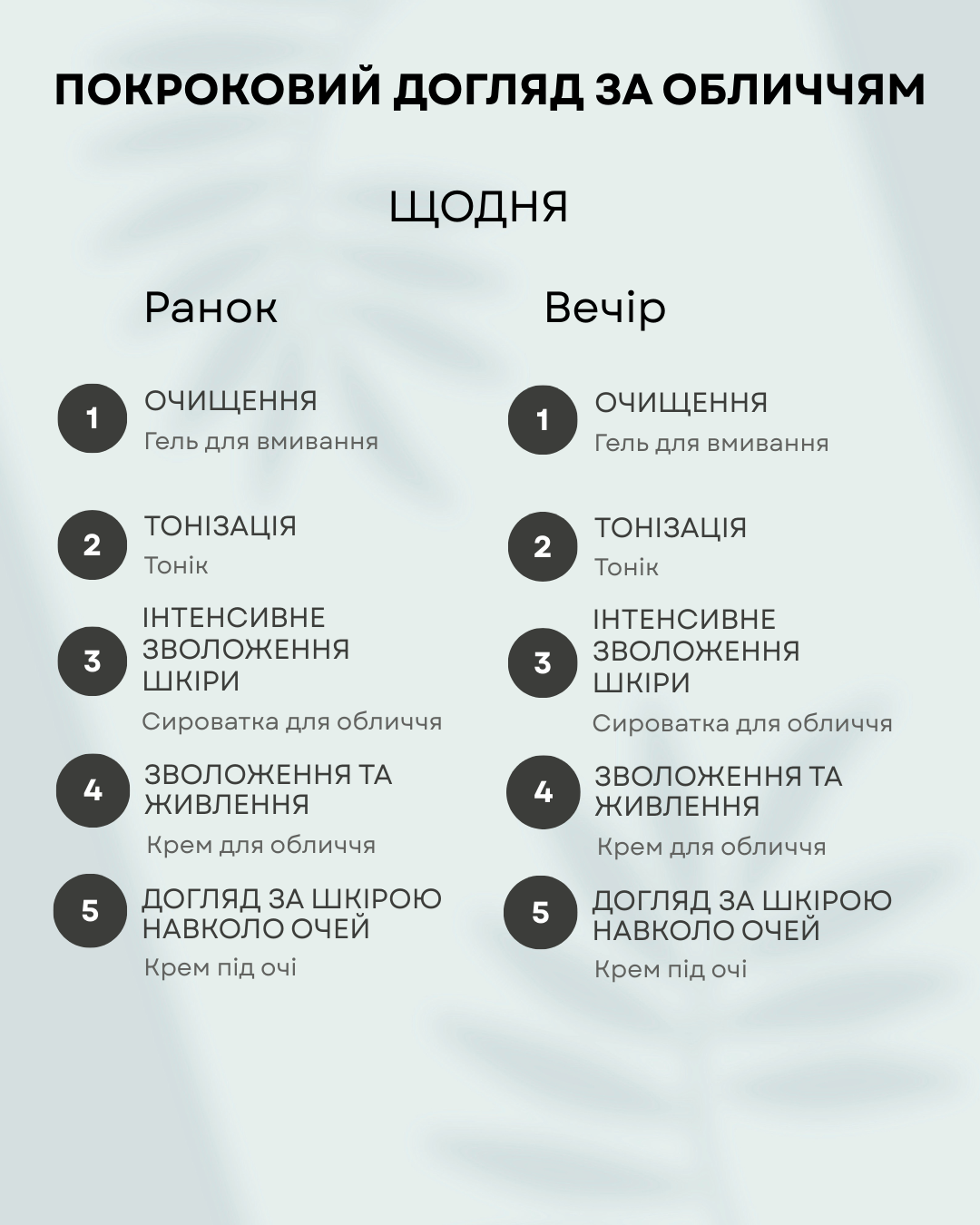 ПОКРОКОВИЙ ДОГЛЯД ЗА ОБЛИЧЧЯМ

ЩОДНЯ

Ранок

1 ОЧИЩЕННЯ
Гель для вмивання

2 ТОНІЗАЦІЯ
Тонік

3 ІНТЕНСИВНЕ ЗВОЛОЖЕННЯ ШКІРИ
Сироватка для обличчя

4 ЗВОЛОЖЕННЯ ТА ЖИВЛЕННЯ
Крем для обличчя

5 ДОГЛЯД ЗА ШКІРОЮ НАВКОЛО ОЧЕЙ
Крем під очі

Вечір

1 ОЧИЩЕННЯ
Гель для вмивання

2 ТОНІЗАЦІЯ
Тонік

3 ІНТЕНСИВНЕ ЗВОЛОЖЕННЯ ШКІРИ
Сироватка для обличчя

4 ЗВОЛОЖЕННЯ ТА ЖИВЛЕННЯ
Крем для обличчя

5 ДОГЛЯД ЗА ШКІРОЮ НАВКОЛО ОЧЕЙ
Крем під очі